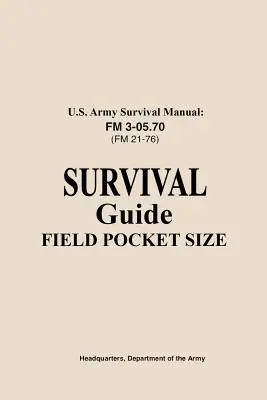 U.S. Army Survival Manual:
FM 3-05.70
(FM 21-76)

SURVIVAL
Guide
FIELD POCKET SIZE

Headquarters, Department of the Army